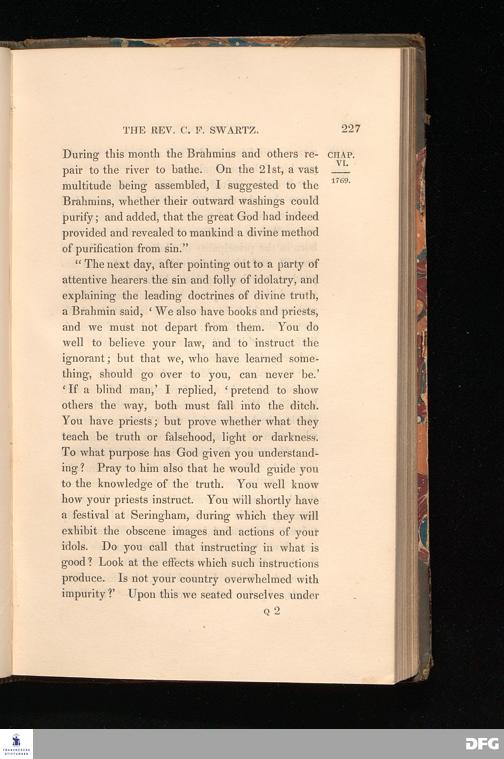 THE REV. C. F. SWARTZ. 227

CHAP. VI. 1769.

During this month the Brahmins and others repair to the river to bathe. On the 21st, a vast multitude being assembled, I suggested to the Brahmins, whether their outward washings could purify; and added, that the great God had indeed provided and revealed to mankind a divine method of purification from sin."

"The next day, after pointing out to a party of attentive hearers the sin and folly of idolatry, and explaining the leading doctrines of divine truth, a Brahmin said, 'We also have books and priests, and we must not depart from them. You do well to believe your law, and to instruct the ignorant; but that we, who have learned something, should go over to you, can never be.' 'If a blind man,' I replied, 'pretend to show others the way, both must fall into the ditch. You have priests; but prove whether what they teach be truth or falsehood, light or darkness. To what purpose has God given you understanding? Pray to him also that he would guide you to the knowledge of the truth. You well know how your priests instruct. You will shortly have a festival at Seringham, during which they will exhibit the obscene images and actions of your idols. Do you call that instructing in what is good? Look at the effects which such instructions produce. Is not your country overwhelmed with impurity?' Upon this we seated ourselves under

Q 2

DFG